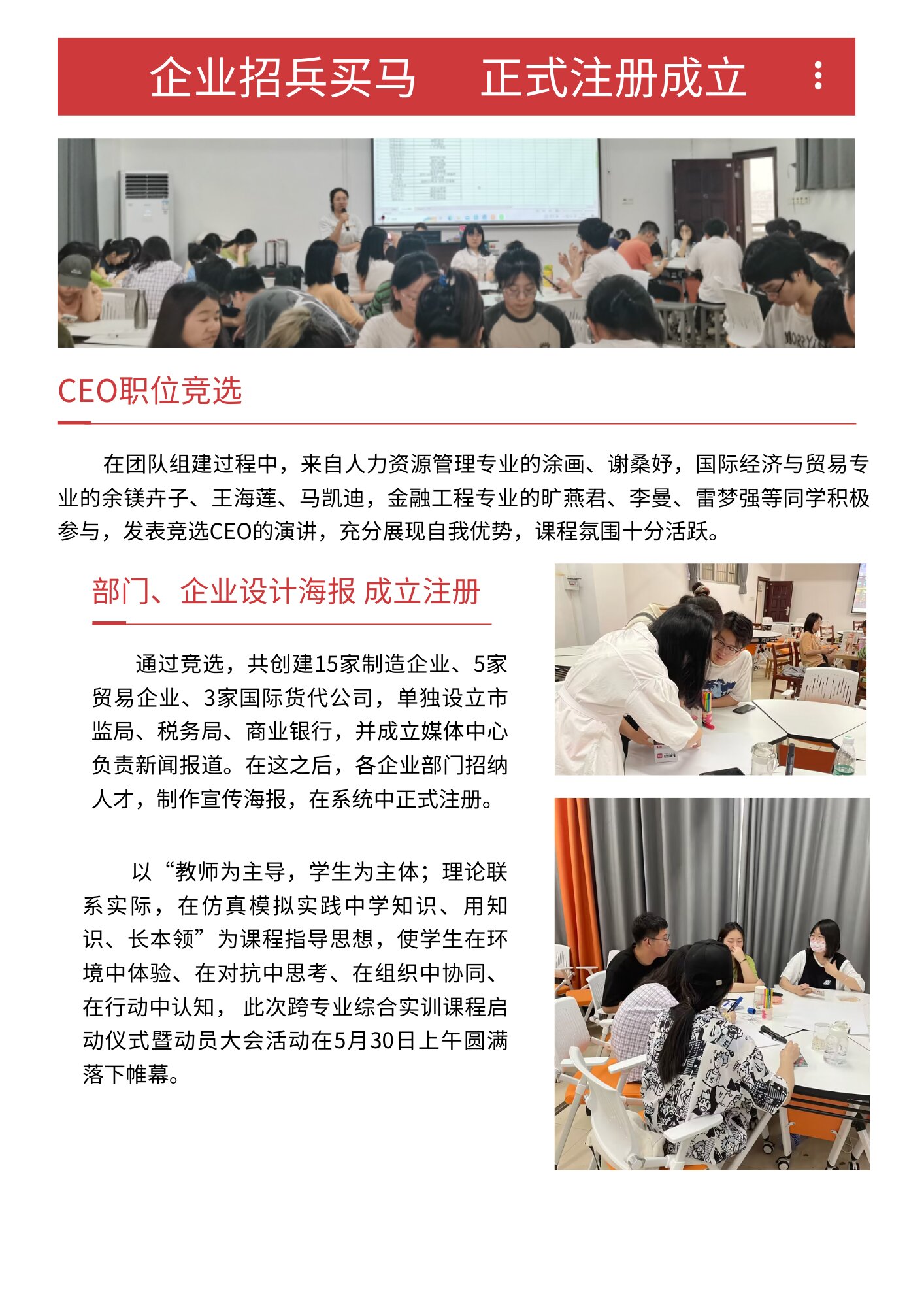 企业招兵买马　正式注册成立

CEO职位竞选

在团队组建过程中，来自人力资源管理专业的涂画、谢桑妤，国际经济与贸易专业的余镁卉子、王海莲、马凯迪，金融工程专业的旷燕君、李曼、雷梦强等同学积极参与，发表竞选CEO的演讲，充分展现自我优势，课程氛围十分活跃。

部门、企业设计海报 成立注册

通过竞选，共创建15家制造企业、5家贸易企业、3家国际货代公司，单独设立市监局、税务局、商业银行，并成立媒体中心负责新闻报道。在这之后，各企业部门招纳人才，制作宣传海报，在系统中正式注册。

以“教师为主导，学生为主体；理论联系实际，在仿真模拟实践中学知识、用知识、长本领”为课程指导思想，使学生在环境中体验、在对抗中思考、在组织中协同、在行动中认知， 此次跨专业综合实训课程启动仪式暨动员大会活动在5月30日上午圆满落下帷幕。